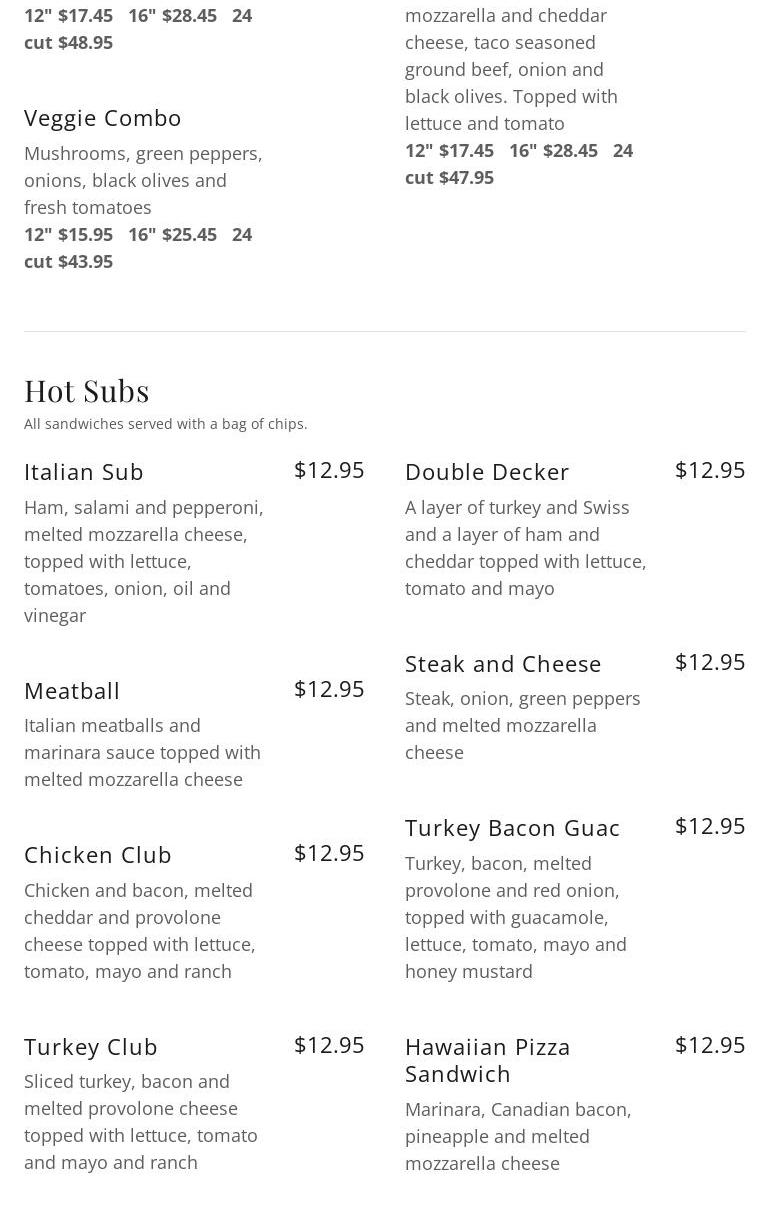 12" $17.45 16" $28.45 24 cut $48.95

Veggie Combo

Mushrooms, green peppers, onions, black olives and fresh tomatoes

12" $15.95 16" $25.45 24 cut $43.95

mozzarella and cheddar cheese, taco seasoned ground beef, onion and black olives. Topped with lettuce and tomato

12" $17.45 16" $28.45 24 cut $47.95

Hot Subs

All sandwiches served with a bag of chips.

Italian Sub $12.95

Ham, salami and pepperoni, melted mozzarella cheese, topped with lettuce, tomatoes, onion, oil and vinegar

Meatball $12.95

Italian meatballs and marinara sauce topped with melted mozzarella cheese

Chicken Club $12.95

Chicken and bacon, melted cheddar and provolone cheese topped with lettuce, tomato, mayo and ranch

Turkey Club $12.95

Sliced turkey, bacon and melted provolone cheese topped with lettuce, tomato and mayo and ranch

Double Decker $12.95

A layer of turkey and Swiss and a layer of ham and cheddar topped with lettuce, tomato and mayo

Steak and Cheese $12.95

Steak, onion, green peppers and melted mozzarella cheese

Turkey Bacon Guac $12.95

Turkey, bacon, melted provolone and red onion, topped with guacamole, lettuce, tomato, mayo and honey mustard

Hawaiian Pizza Sandwich $12.95

Marinara, Canadian bacon, pineapple and melted mozzarella cheese